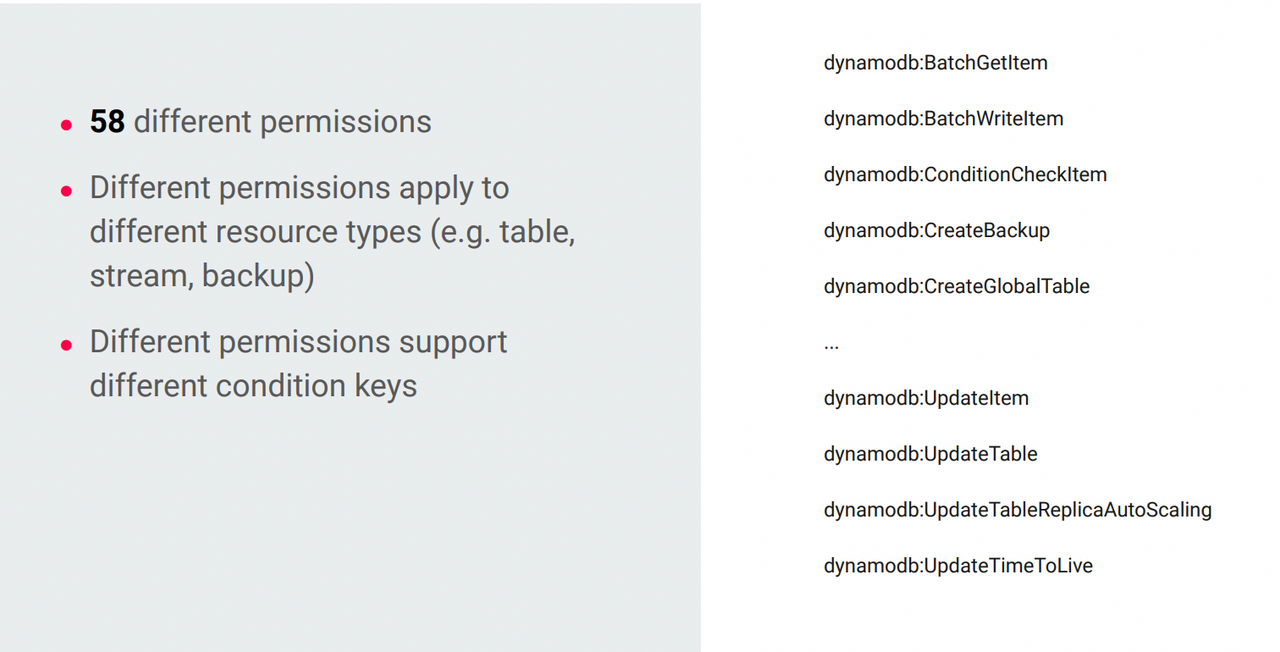 • 58 different permissions

• Different permissions apply to different resource types (e.g. table, stream, backup)

• Different permissions support different condition keys

dynamodb:BatchGetItem

dynamodb:BatchWriteItem

dynamodb:ConditionCheckItem

dynamodb:CreateBackup

dynamodb:CreateGlobalTable

...

dynamodb:UpdateItem

dynamodb:UpdateTable

dynamodb:UpdateTableReplicaAutoScaling

dynamodb:UpdateTimeToLive